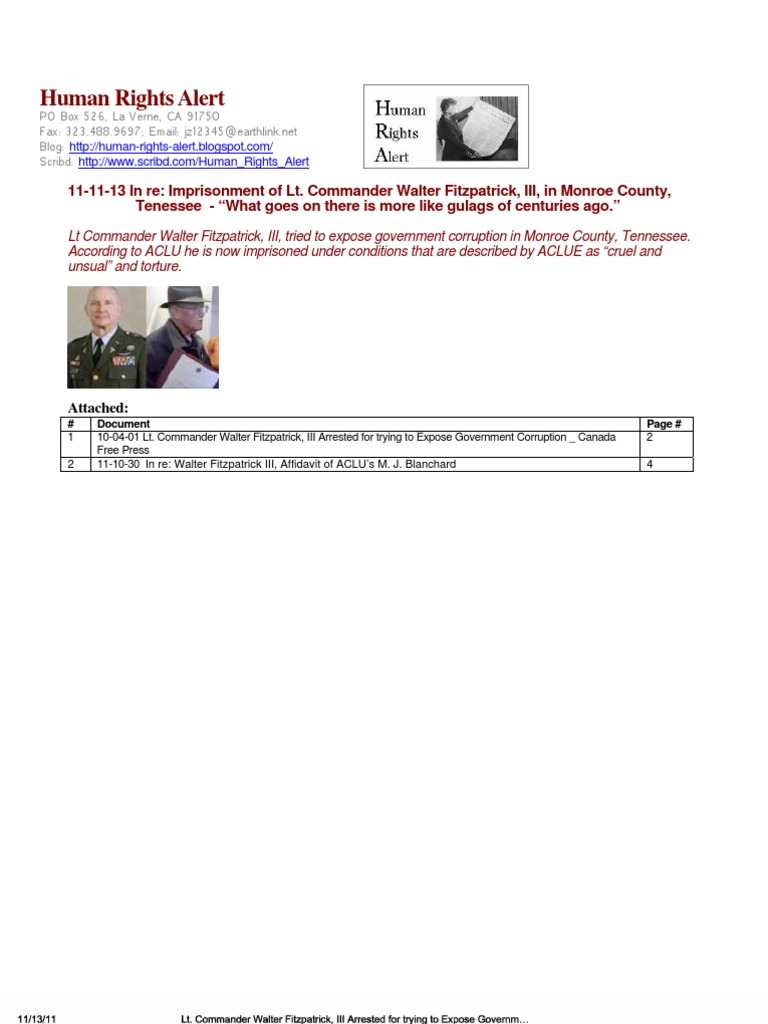 Human Rights Alert
PO Box 526, La Verne, CA 91750
Fax: 323.488.9697; Email: jz12345@earthlink.net
Blog: http://human-rights-alert.blogspot.com/
Scribd: http://www.scribd.com/Human_Rights_Alert

Human Rights Alert

11-11-13 In re: Imprisonment of Lt. Commander Walter Fitzpatrick, III, in Monroe County, Tenessee - "What goes on there is more like gulags of centuries ago."

Lt Commander Walter Fitzpatrick, III, tried to expose government corruption in Monroe County, Tennessee. According to ACLU he is now imprisoned under conditions that are described by ACLUE as "cruel and unsual" and torture.

Attached:

| # | Document | Page # |
|---|---|---|
| 1 | 10-04-01 Lt. Commander Walter Fitzpatrick, III Arrested for trying to Expose Government Corruption _ Canada Free Press | 2 |
| 2 | 11-10-30 In re: Walter Fitzpatrick III, Affidavit of ACLU's M. J. Blanchard | 4 |

11/13/11 Lt. Commander Walter Fitzpatrick, III Arrested for trying to Expose Governm…